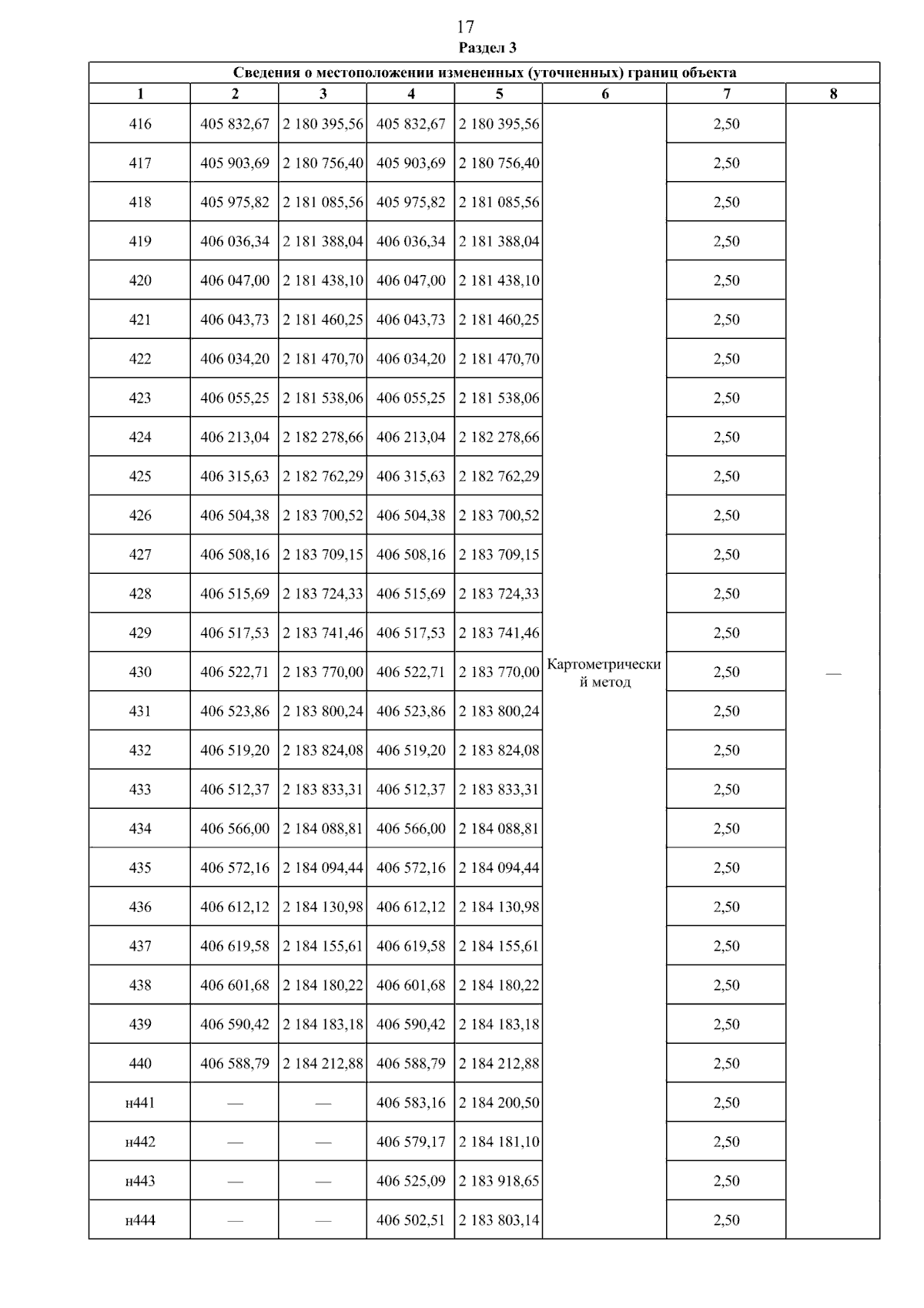 17

Раздел 3

Сведения о местоположении измененных (уточненных) границ объекта

| 1 | 2 | 3 | 4 | 5 | 6 | 7 | 8 |
|---|---|---|---|---|---|---|---|
| 416 | 405 832,67 | 2 180 395,56 | 405 832,67 | 2 180 395,56 | Картометрический метод | 2,50 | — |
| 417 | 405 903,69 | 2 180 756,40 | 405 903,69 | 2 180 756,40 | | 2,50 | |
| 418 | 405 975,82 | 2 181 085,56 | 405 975,82 | 2 181 085,56 | | 2,50 | |
| 419 | 406 036,34 | 2 181 388,04 | 406 036,34 | 2 181 388,04 | | 2,50 | |
| 420 | 406 047,00 | 2 181 438,10 | 406 047,00 | 2 181 438,10 | | 2,50 | |
| 421 | 406 043,73 | 2 181 460,25 | 406 043,73 | 2 181 460,25 | | 2,50 | |
| 422 | 406 034,20 | 2 181 470,70 | 406 034,20 | 2 181 470,70 | | 2,50 | |
| 423 | 406 055,25 | 2 181 538,06 | 406 055,25 | 2 181 538,06 | | 2,50 | |
| 424 | 406 213,04 | 2 182 278,66 | 406 213,04 | 2 182 278,66 | | 2,50 | |
| 425 | 406 315,63 | 2 182 762,29 | 406 315,63 | 2 182 762,29 | | 2,50 | |
| 426 | 406 504,38 | 2 183 700,52 | 406 504,38 | 2 183 700,52 | | 2,50 | |
| 427 | 406 508,16 | 2 183 709,15 | 406 508,16 | 2 183 709,15 | | 2,50 | |
| 428 | 406 515,69 | 2 183 724,33 | 406 515,69 | 2 183 724,33 | | 2,50 | |
| 429 | 406 517,53 | 2 183 741,46 | 406 517,53 | 2 183 741,46 | | 2,50 | |
| 430 | 406 522,71 | 2 183 770,00 | 406 522,71 | 2 183 770,00 | | 2,50 | |
| 431 | 406 523,86 | 2 183 800,24 | 406 523,86 | 2 183 800,24 | | 2,50 | |
| 432 | 406 519,20 | 2 183 824,08 | 406 519,20 | 2 183 824,08 | | 2,50 | |
| 433 | 406 512,37 | 2 183 833,31 | 406 512,37 | 2 183 833,31 | | 2,50 | |
| 434 | 406 566,00 | 2 184 088,81 | 406 566,00 | 2 184 088,81 | | 2,50 | |
| 435 | 406 572,16 | 2 184 094,44 | 406 572,16 | 2 184 094,44 | | 2,50 | |
| 436 | 406 612,12 | 2 184 130,98 | 406 612,12 | 2 184 130,98 | | 2,50 | |
| 437 | 406 619,58 | 2 184 155,61 | 406 619,58 | 2 184 155,61 | | 2,50 | |
| 438 | 406 601,68 | 2 184 180,22 | 406 601,68 | 2 184 180,22 | | 2,50 | |
| 439 | 406 590,42 | 2 184 183,18 | 406 590,42 | 2 184 183,18 | | 2,50 | |
| 440 | 406 588,79 | 2 184 212,88 | 406 588,79 | 2 184 212,88 | | 2,50 | |
| н441 | — | — | 406 583,16 | 2 184 200,50 | | 2,50 | |
| н442 | — | — | 406 579,17 | 2 184 181,10 | | 2,50 | |
| н443 | — | — | 406 525,09 | 2 183 918,65 | | 2,50 | |
| н444 | — | — | 406 502,51 | 2 183 803,14 | | 2,50 | |